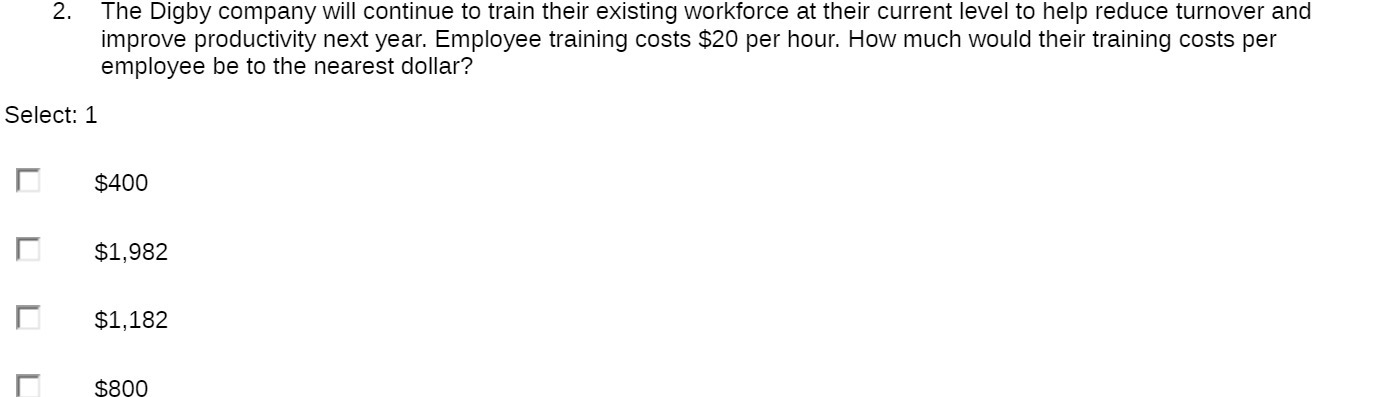 2. The Digby company will continue to train their existing workforce at their current level to help reduce turnover and improve productivity next year. Employee training costs \$20 per hour. How much would their training costs per employee be to the nearest dollar?

Select: 1

\$400

\$1,982

\$1,182

\$800